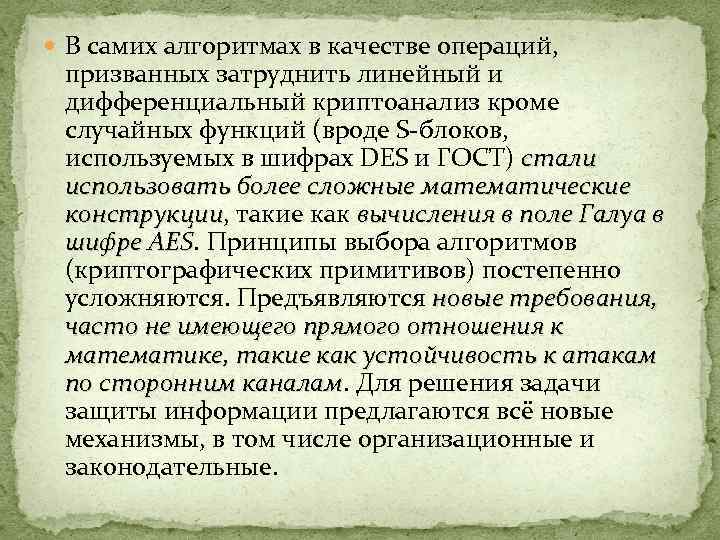 В самих алгоритмах в качестве операций, призванных затруднить линейный и дифференциальный криптоанализ кроме случайных функций (вроде S-блоков, используемых в шифрах DES и ГОСТ) стали использовать более сложные математические конструкции, такие как вычисления в поле Галуа в шифре AES. Принципы выбора алгоритмов (криптографических примитивов) постепенно усложняются. Предъявляются новые требования, часто не имеющего прямого отношения к математике, такие как устойчивость к атакам по сторонним каналам. Для решения задачи защиты информации предлагаются всё новые механизмы, в том числе организационные и законодательные.